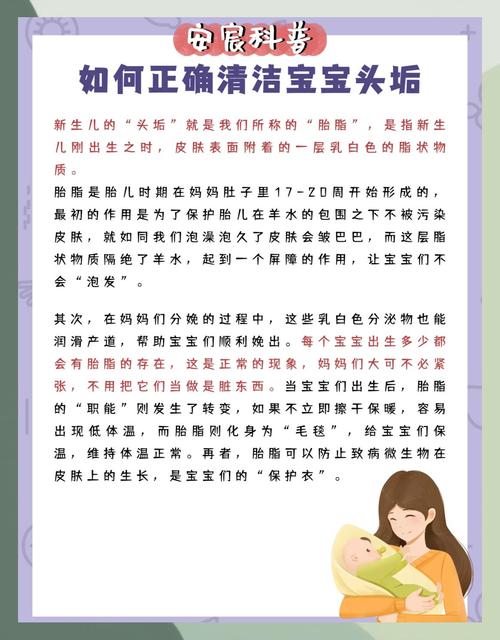 安宸科普

如何正确清洁宝宝头垢

新生儿的“头垢”就是我们所称的“胎脂”，是指新生儿刚出生之时，皮肤表面附着的一层乳白色的脂状物质。

胎脂是胎儿时期在妈妈肚子里17-20周开始形成的，最初的作用是为了保护胎儿在羊水的包围之下不被污染皮肤，就如同我们泡澡泡久了皮肤会皱巴巴，而这层脂状物质隔绝了羊水，起到一个屏障的作用，让宝宝们不会“泡发”。

其次，在妈妈们分娩的过程中，这些乳白色分泌物也能润滑产道，帮助宝宝们顺利娩出。每个宝宝出生多少都会有胎脂的存在，这是正常的现象，妈妈们大可不必紧张，不用把它们当做是脏东西。当宝宝们出生后，胎脂的“职能”则发生了转变，如果不立即擦干保暖，容易出现低体温，而胎脂则化身为“毛毯”，给宝宝们保温，维持体温正常。再者，胎脂可以防止致病微生物在皮肤上的生长，是宝宝们的“保护衣”。